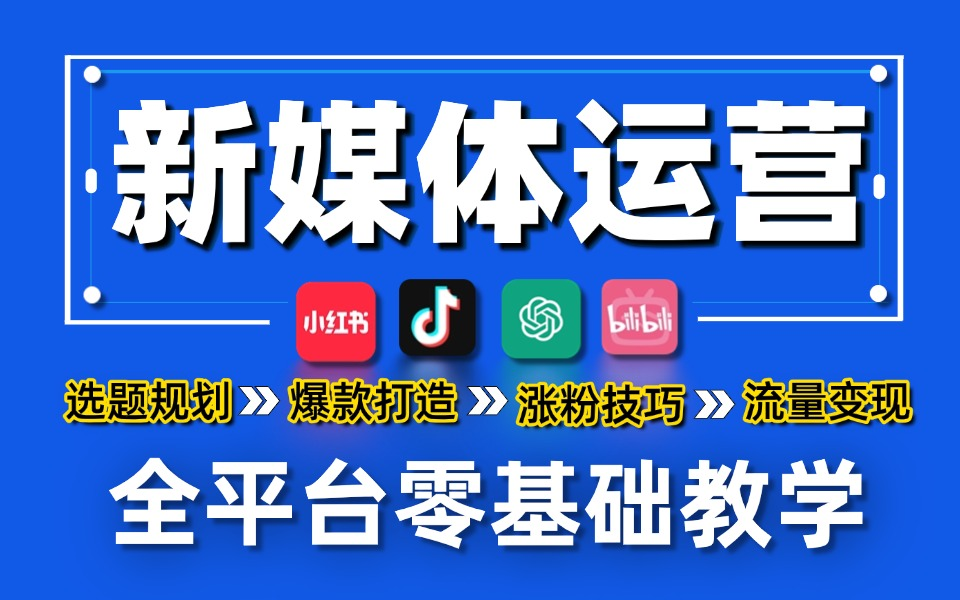 新媒体运营

小红书 bilibili

选题规划 » 爆款打造 » 涨粉技巧 » 流量变现

全平台零基础教学